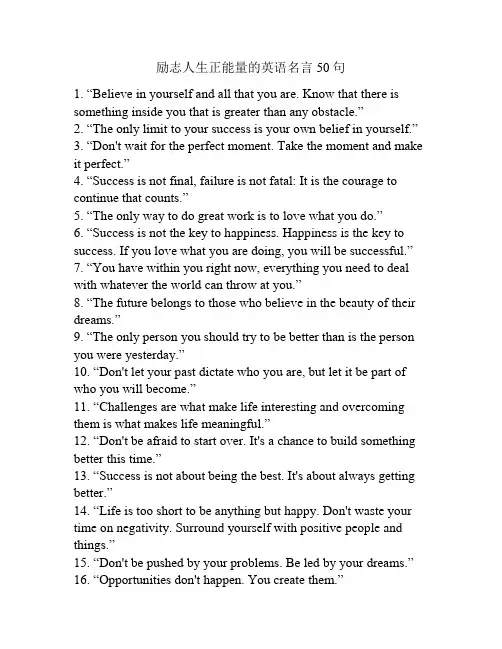 励志人生正能量的英语名言 50 句

1. “Believe in yourself and all that you are. Know that there is something inside you that is greater than any obstacle.”
2. “The only limit to your success is your own belief in yourself.”
3. “Don't wait for the perfect moment. Take the moment and make it perfect.”
4. “Success is not final, failure is not fatal: It is the courage to continue that counts.”
5. “The only way to do great work is to love what you do.”
6. “Success is not the key to happiness. Happiness is the key to success. If you love what you are doing, you will be successful.”
7. “You have within you right now, everything you need to deal with whatever the world can throw at you.”
8. “The future belongs to those who believe in the beauty of their dreams.”
9. “The only person you should try to be better than is the person you were yesterday.”
10. “Don't let your past dictate who you are, but let it be part of who you will become.”
11. “Challenges are what make life interesting and overcoming them is what makes life meaningful.”
12. “Don't be afraid to start over. It's a chance to build something better this time.”
13. “Success is not about being the best. It's about always getting better.”
14. “Life is too short to be anything but happy. Don't waste your time on negativity. Surround yourself with positive people and things.”
15. “Don't be pushed by your problems. Be led by your dreams.”
16. “Opportunities don't happen. You create them.”